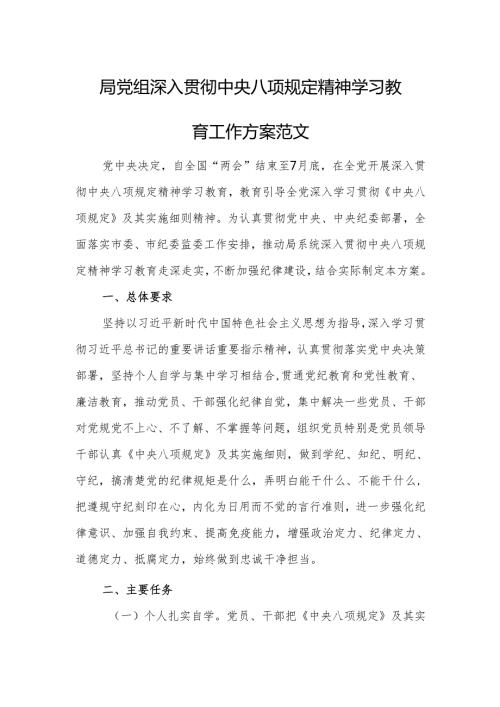 局党组深入贯彻中央八项规定精神学习教育工作方案范文

党中央决定，自全国“两会”结束至7月底，在全党开展深入贯彻中央八项规定精神学习教育，教育引导全党深入学习贯彻《中央八项规定》及其实施细则精神。为认真贯彻党中央、中央纪委部署，全面落实市委、市纪委监委工作安排，推动局系统深入贯彻中央八项规定精神学习教育走深走实，不断加强纪律建设，结合实际制定本方案。

一、总体要求

坚持以习近平新时代中国特色社会主义思想为指导，深入学习贯彻习近平总书记的重要讲话重要指示精神，认真贯彻落实党中央决策部署，坚持个人自学与集中学习相结合，贯通党纪教育和党性教育、廉洁教育，推动党员、干部强化纪律自觉，集中解决一些党员、干部对党规党不上心、不了解、不掌握等问题，组织党员特别是党员领导干部认真《中央八项规定》及其实施细则，做到学纪、知纪、明纪、守纪，搞清楚党的纪律规矩是什么，弄明白能干什么、不能干什么，把遵规守纪刻印在心，内化为日用而不觉的言行准则，进一步强化纪律意识、加强自我约束、提高免疫能力，增强政治定力、纪律定力、道德定力、抵腐定力，始终做到忠诚干净担当。

二、主要任务

（一）个人扎实自学。党员、干部把《中央八项规定》及其实